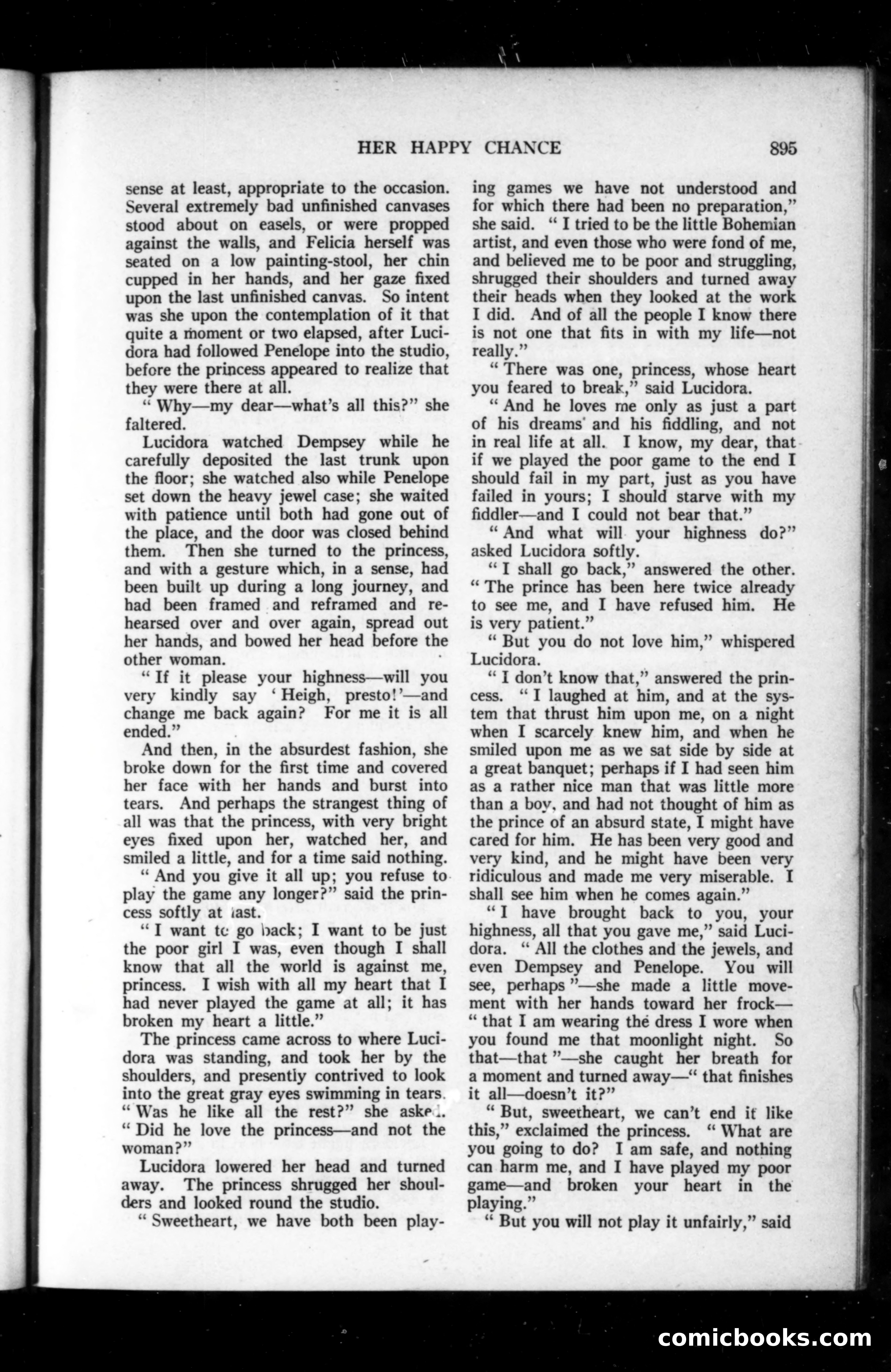 HER HAPPY CHANCE 895

sense at least, appropriate to the occasion. Several extremely bad unfinished canvases stood about on easels, or were propped against the walls, and Felicia herself was seated on a low painting-stool, her chin cupped in her hands, and her gaze fixed upon the last unfinished canvas. So intent was she upon the contemplation of it that quite a moment or two elapsed, after Lucidora had followed Penelope into the studio, before the princess appeared to realize that they were there at all.

"Why—my dear—what's all this?" she faltered.

Lucidora watched Dempsey while he carefully deposited the last trunk upon the floor; she watched also while Penelope set down the heavy jewel case; she waited with patience until both had gone out of the place, and the door was closed behind them. Then she turned to the princess, and with a gesture which, in a sense, had been built up during a long journey, and had been framed and reframed and rehearsed over and over again, spread out her hands, and bowed her head before the other woman.

"If it please your highness—will you very kindly say 'Heigh, presto!'—and change me back again? For me it is all ended."

And then, in the absurdest fashion, she broke down for the first time and covered her face with her hands and burst into tears. And perhaps the strangest thing of all was that the princess, with very bright eyes fixed upon her, watched her, and smiled a little, and for a time said nothing.

"And you give it all up; you refuse to play the game any longer?" said the princess softly at last.

"I want to go back; I want to be just the poor girl I was, even though I shall know that all the world is against me, princess. I wish with all my heart that I had never played the game at all; it has broken my heart a little."

The princess came across to where Lucidora was standing, and took her by the shoulders, and presently contrived to look into the great gray eyes swimming in tears. "Was he like all the rest?" she asked. "Did he love the princess—and not the woman?"

Lucidora lowered her head and turned away. The princess shrugged her shoulders and looked round the studio.

"Sweetheart, we have both been playing games we have not understood and for which there had been no preparation," she said. "I tried to be the little Bohemian artist, and even those who were fond of me, and believed me to be poor and struggling, shrugged their shoulders and turned away their heads when they looked at the work I did. And of all the people I know there is not one that fits in with my life—not really."

"There was one, princess, whose heart you feared to break," said Lucidora.

"And he loves me only as just a part of his dreams and his fiddling, and not in real life at all. I know, my dear, that if we played the poor game to the end I should fail in my part, just as you have failed in yours; I should starve with my fiddler—and I could not bear that."

"And what will your highness do?" asked Lucidora softly.

"I shall go back," answered the other. "The prince has been here twice already to see me, and I have refused him. He is very patient."

"But you do not love him," whispered Lucidora.

"I don't know that," answered the princess. "I laughed at him, and at the system that thrust him upon me, on a night when I scarcely knew him, and when he smiled upon me as we sat side by side at a great banquet; perhaps if I had seen him as a rather nice man that was little more than a boy, and had not thought of him as the prince of an absurd state, I might have cared for him. He has been very good and very kind, and he might have been very ridiculous and made me very miserable. I shall see him when he comes again."

"I have brought back to you, your highness, all that you gave me," said Lucidora. "All the clothes and the jewels, and even Dempsey and Penelope. You will see, perhaps"—she made a little movement with her hands toward her frock—"that I am wearing the dress I wore when you found me that moonlight night. So that—that"—she caught her breath for a moment and turned away—"that finishes it all—doesn't it?"

"But, sweetheart, we can't end it like this," exclaimed the princess. "What are you going to do? I am safe, and nothing can harm me, and I have played my poor game—and broken your heart in the playing."

"But you will not play it unfairly," said

comicbooks.com